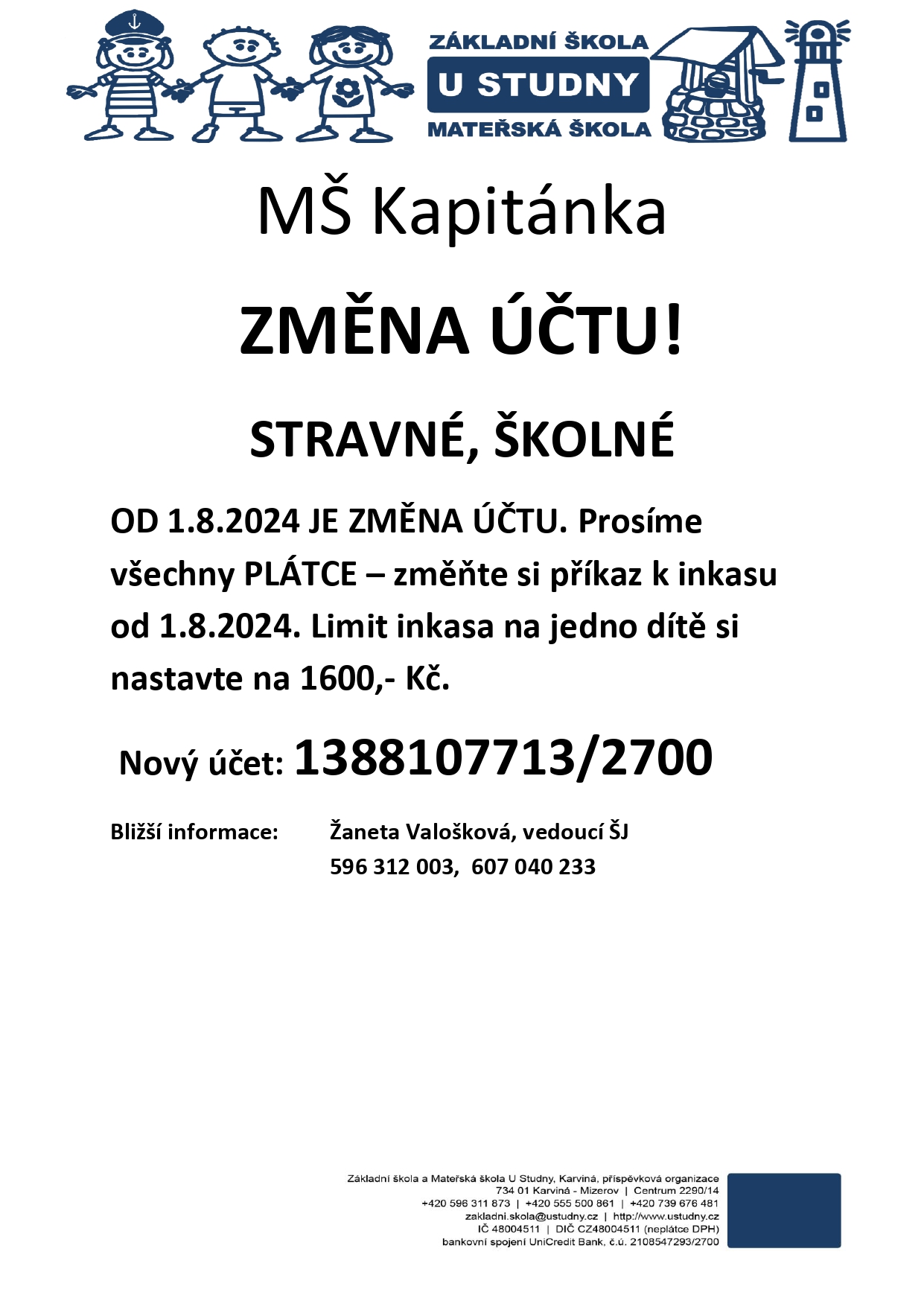 ZÁKLADNÍ ŠKOLA
U STUDNY
MATEŘSKÁ ŠKOLA

MŠ Kapitánka

ZMĚNA ÚČTU!

STRAVNÉ, ŠKOLNÉ

OD 1.8.2024 JE ZMĚNA ÚČTU. Prosíme všechny PLÁTCE – změňte si příkaz k inkasu od 1.8.2024. Limit inkasa na jedno dítě si nastavte na 1600,- Kč.

Nový účet: 1388107713/2700

Bližší informace: Žaneta Valošková, vedoucí ŠJ
596 312 003, 607 040 233

Základní škola a Mateřská škola U Studny, Karviná, příspěvková organizace
734 01 Karviná - Mizerov | Centrum 2290/14
+420 596 311 873 | +420 555 500 861 | +420 739 676 481
zakladni.skola@ustudny.cz | http://www.ustudny.cz
IČ 48004511 | DIČ CZ48004511 (neplátce DPH)
bankovní spojení UniCredit Bank, č.ú. 2108547293/2700